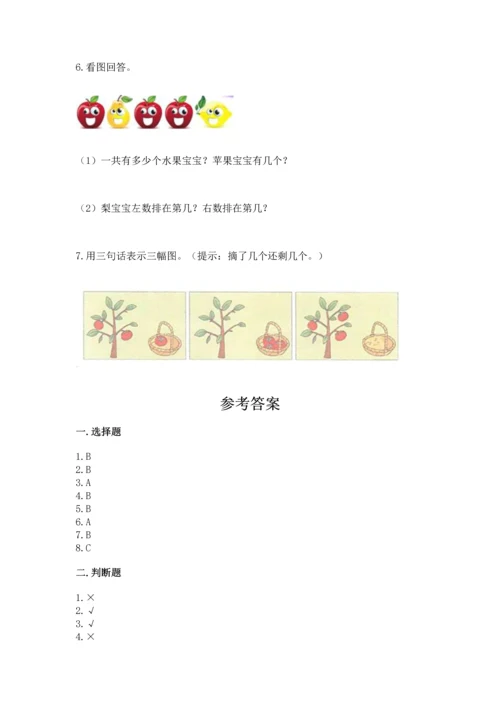 6.看图回答。

（1）一共有多少个水果宝宝？苹果宝宝有几个？

（2）梨宝宝左数排在第几？右数排在第几？

7.用三句话表示三幅图。（提示：摘了几个还剩几个。）

参考答案

一.选择题

1.B
2.B
3.A
4.B
5.B
6.A
7.B
8.C

二.判断题

1.×
2.√
3.√
4.×